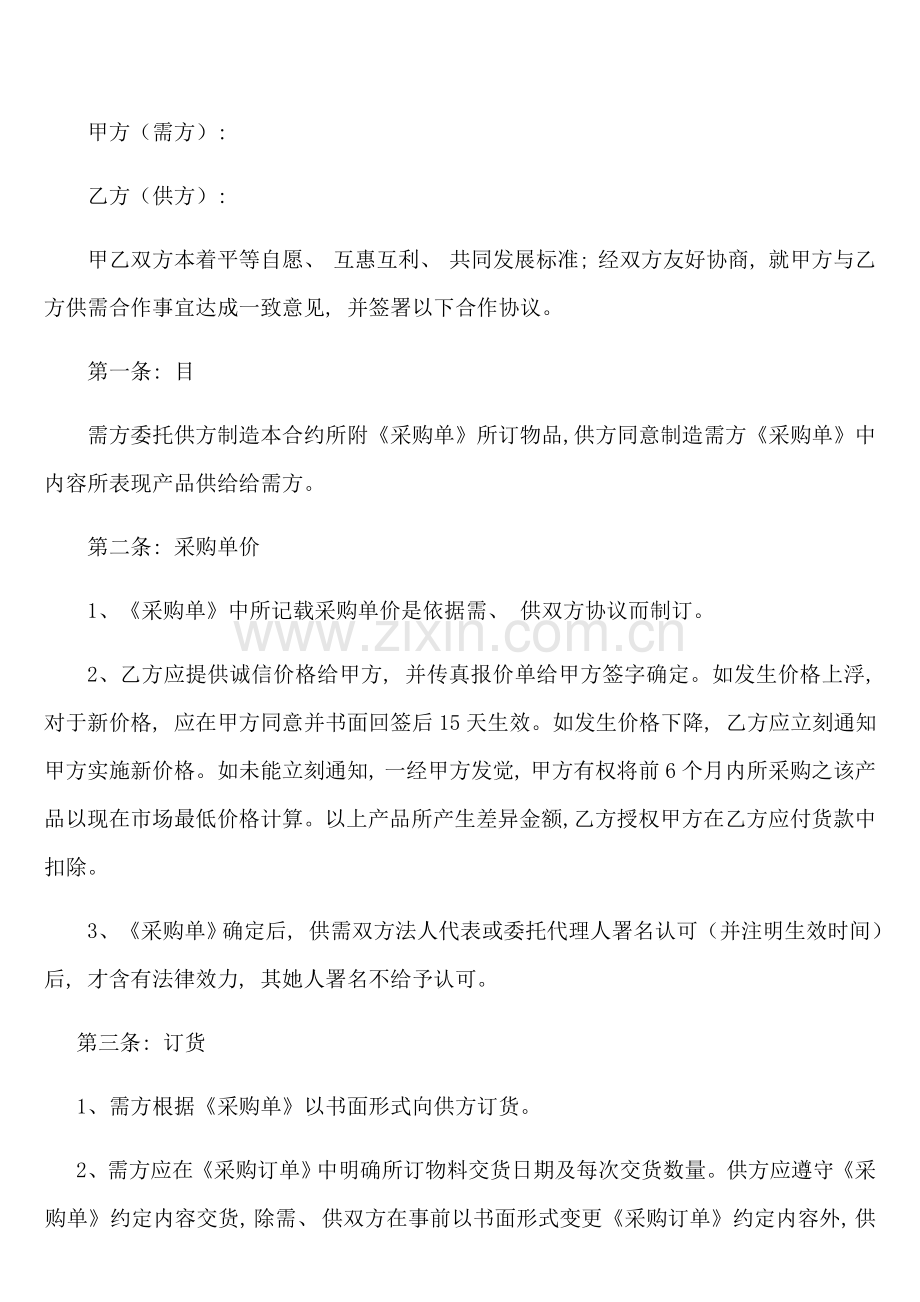 甲方（需方）：

乙方（供方）：

甲乙双方本着平等自愿、互惠互利、共同发展标准；经双方友好协商，就甲方与乙方供需合作事宜达成一致意见，并签署以下合作协议。

第一条：目

需方委托供方制造本合约所附《采购单》所订物品，供方同意制造需方《采购单》中内容所表现产品供给给需方。

第二条：采购单价

1、《采购单》中所记载采购单价是依据需、供双方协议而制订。

2、乙方应提供诚信价格给甲方，并传真报价单给甲方签字确定。如发生价格上浮，对于新价格，应在甲方同意并书面回签后15天生效。如发生价格下降，乙方应立刻通知甲方实施新价格。如未能立刻通知，一经甲方发觉，甲方有权将前6个月内所采购之该产品以现在市场最低价格计算。以上产品所产生差异金额，乙方授权甲方在乙方应付货款中扣除。

3、《采购单》确定后，供需双方法人代表或委托代理人署名认可（并注明生效时间）后，才含有法律效力，其她人署名不给予认可。

第三条：订货

1、需方根据《采购单》以书面形式向供方订货。

2、需方应在《采购订单》中明确所订物料交货日期及每次交货数量。供方应遵守《采购单》约定内容交货，除需、供双方在事前以书面形式变更《采购订单》约定内容外，供

www.zixin.com.cn